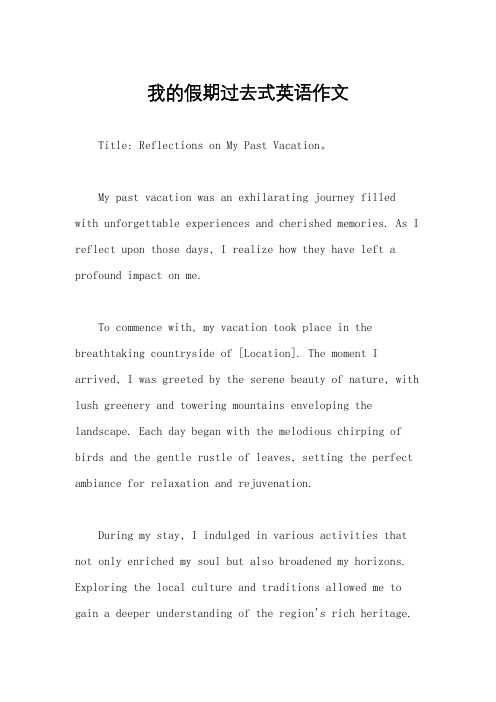 我的假期过去式英语作文

Title: Reflections on My Past Vacation。

My past vacation was an exhilarating journey filled with unforgettable experiences and cherished memories. As I reflect upon those days, I realize how they have left a profound impact on me.

To commence with, my vacation took place in the breathtaking countryside of [Location]. The moment I arrived, I was greeted by the serene beauty of nature, with lush greenery and towering mountains enveloping the landscape. Each day began with the melodious chirping of birds and the gentle rustle of leaves, setting the perfect ambiance for relaxation and rejuvenation.

During my stay, I indulged in various activities that not only enriched my soul but also broadened my horizons. Exploring the local culture and traditions allowed me to gain a deeper understanding of the region's rich heritage.